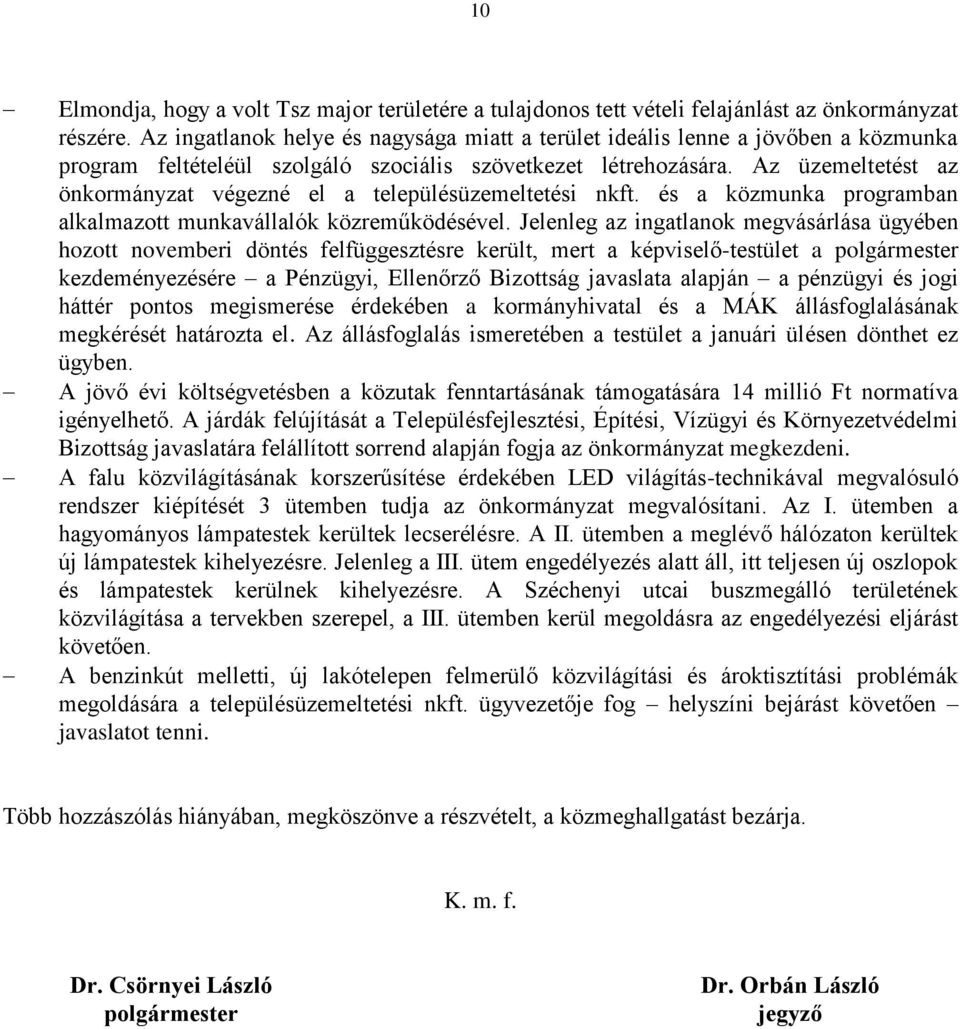 10

– Elmondja, hogy a volt Tsz major területére a tulajdonos tett vételi felajánlást az önkormányzat részére. Az ingatlanok helye és nagysága miatt a terület ideális lenne a jövőben a közmunka program feltételéül szolgáló szociális szövetkezet létrehozására. Az üzemeltetést az önkormányzat végezné el a településüzemeltetési nkft. és a közmunka programban alkalmazott munkavállalók közreműködésével. Jelenleg az ingatlanok megvásárlása ügyében hozott novemberi döntés felfüggesztésre került, mert a képviselő-testület a polgármester kezdeményezésére – a Pénzügyi, Ellenőrző Bizottság javaslata alapján – a pénzügyi és jogi háttér pontos megismerése érdekében a kormányhivatal és a MÁK állásfoglalásának megkérését határozta el. Az állásfoglalás ismeretében a testület a januári ülésen dönthet ez ügyben.

– A jövő évi költségvetésben a közutak fenntartásának támogatására 14 millió Ft normatíva igényelhető. A járdák felújítását a Településfejlesztési, Építési, Vízügyi és Környezetvédelmi Bizottság javaslatára felállított sorrend alapján fogja az önkormányzat megkezdeni.

– A falu közvilágításának korszerűsítése érdekében LED világítás-technikával megvalósuló rendszer kiépítését 3 ütemben tudja az önkormányzat megvalósítani. Az I. ütemben a hagyományos lámpatestek kerültek lecserélésre. A II. ütemben a meglévő hálózaton kerültek új lámpatestek kihelyezésre. Jelenleg a III. ütem engedélyezés alatt áll, itt teljesen új oszlopok és lámpatestek kerülnek kihelyezésre. A Széchenyi utcai buszmegálló területének közvilágítása a tervekben szerepel, a III. ütemben kerül megoldásra az engedélyezési eljárást követően.

– A benzinkút melletti, új lakótelepen felmerülő közvilágítási és ároktisztítási problémák megoldására a településüzemeltetési nkft. ügyvezetője fog – helyszíni bejárást követően – javaslatot tenni.

Több hozzászólás hiányában, megköszönve a részvételt, a közmeghallgatást bezárja.

K. m. f.

Dr. Csörnyei László
polgármester

Dr. Orbán László
jegyző